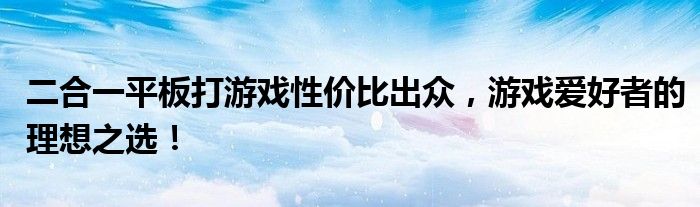 二合一平板打游戏性价比出众，游戏爱好者的理想之选！